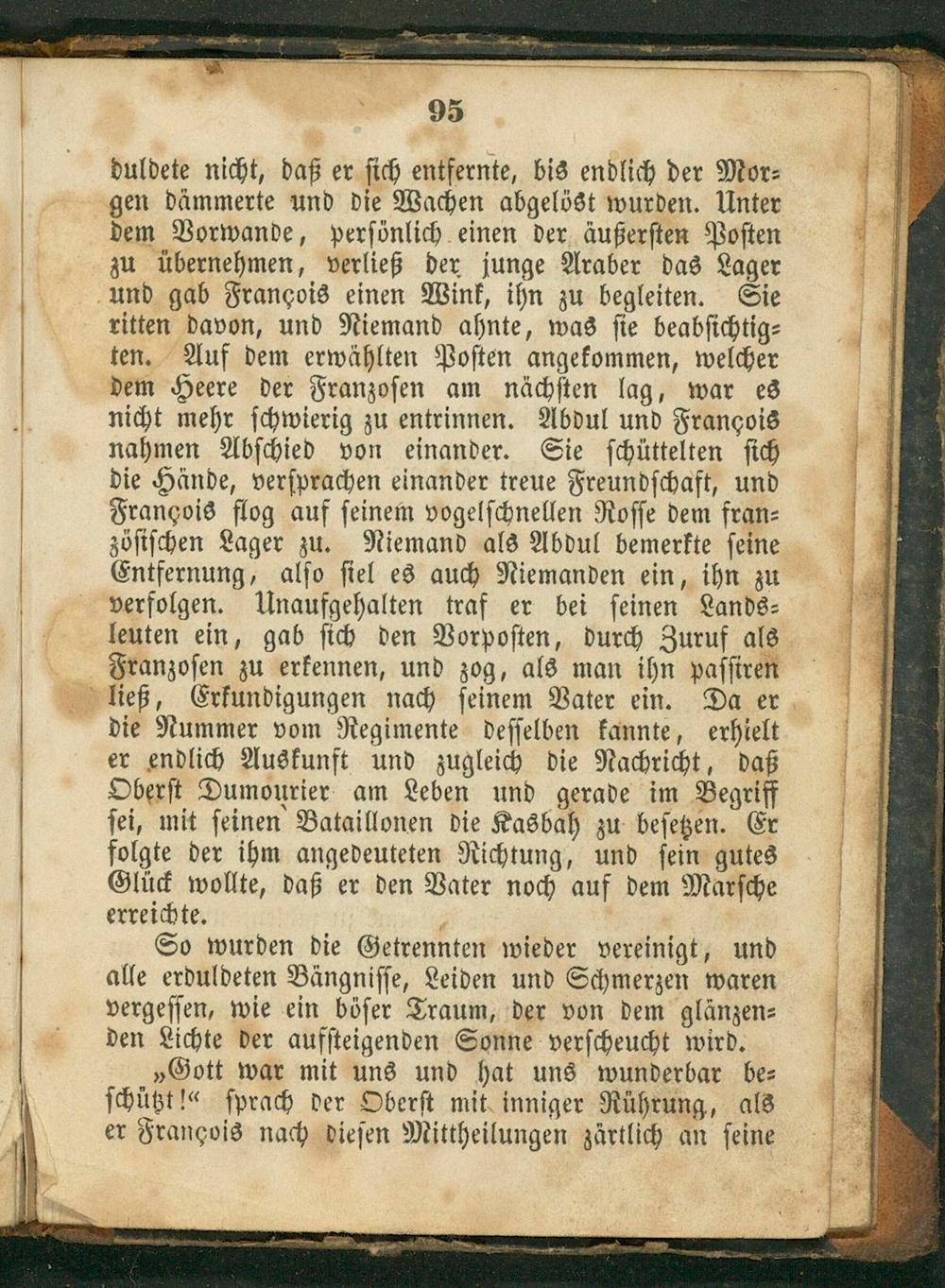 95

duldete nicht, daß er sich entfernte, bis endlich der Morgen dämmerte und die Wachen abgelöst wurden. Unter dem Vorwande, persönlich einen der äußersten Posten zu übernehmen, verließ der junge Araber das Lager und gab François einen Wink, ihn zu begleiten. Sie ritten davon, und Niemand ahnte, was sie beabsichtigten. Auf dem erwählten Posten angekommen, welcher dem Heere der Franzosen am nächsten lag, war es nicht mehr schwierig zu entrinnen. Abdul und François nahmen Abschied von einander. Sie schüttelten sich die Hände, versprachen einander treue Freundschaft, und François flog auf seinem vogelschnellen Rosse dem französischen Lager zu. Niemand als Abdul bemerkte seine Entfernung, also fiel es auch Niemanden ein, ihn zu verfolgen. Unaufgehalten traf er bei seinen Landsleuten ein, gab sich den Vorposten, durch Zuruf als Franzosen zu erkennen, und zog, als man ihn passiren ließ, Erkundigungen nach seinem Vater ein. Da er die Nummer vom Regimente desselben kannte, erhielt er endlich Auskunft und zugleich die Nachricht, daß Oberst Dumourier am Leben und gerade im Begriff sei, mit seinen Bataillonen die Kasbah zu besetzen. Er folgte der ihm angedeuteten Richtung, und sein gutes Glück wollte, daß er den Vater noch auf dem Marsche erreichte.

So wurden die Getrennten wieder vereinigt, und alle erduldeten Bängnisse, Leiden und Schmerzen waren vergessen, wie ein böser Traum, der von dem glänzenden Lichte der aufsteigenden Sonne verscheucht wird.

„Gott war mit uns und hat uns wunderbar beschützt!“ sprach der Oberst mit inniger Rührung, als er François nach diesen Mittheilungen zärtlich an seine